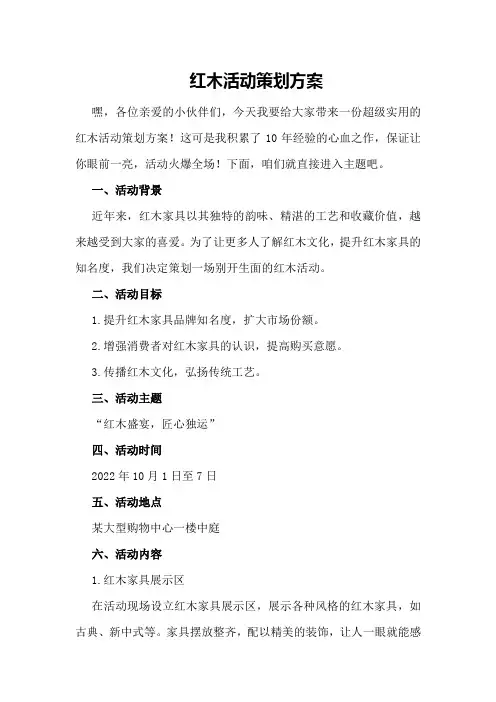 红木活动策划方案

嘿，各位亲爱的小伙伴们，今天我要给大家带来一份超级实用的红木活动策划方案！这可是我积累了 10 年经验的心血之作，保证让你眼前一亮，活动火爆全场！下面，咱们就直接进入主题吧。

一、活动背景

近年来，红木家具以其独特的韵味、精湛的工艺和收藏价值，越来越受到大家的喜爱。为了让更多人了解红木文化，提升红木家具的知名度，我们决定策划一场别开生面的红木活动。

二、活动目标

1.提升红木家具品牌知名度，扩大市场份额。

2.增强消费者对红木家具的认识，提高购买意愿。

3.传播红木文化，弘扬传统工艺。

三、活动主题

“红木盛宴，匠心独运”

四、活动时间

2022 年 10 月 1 日至 7 日

五、活动地点

某大型购物中心一楼中庭

六、活动内容

1.红木家具展示区

在活动现场设立红木家具展示区，展示各种风格的红木家具，如古典、新中式等。家具摆放整齐，配以精美的装饰，让人一眼就能感